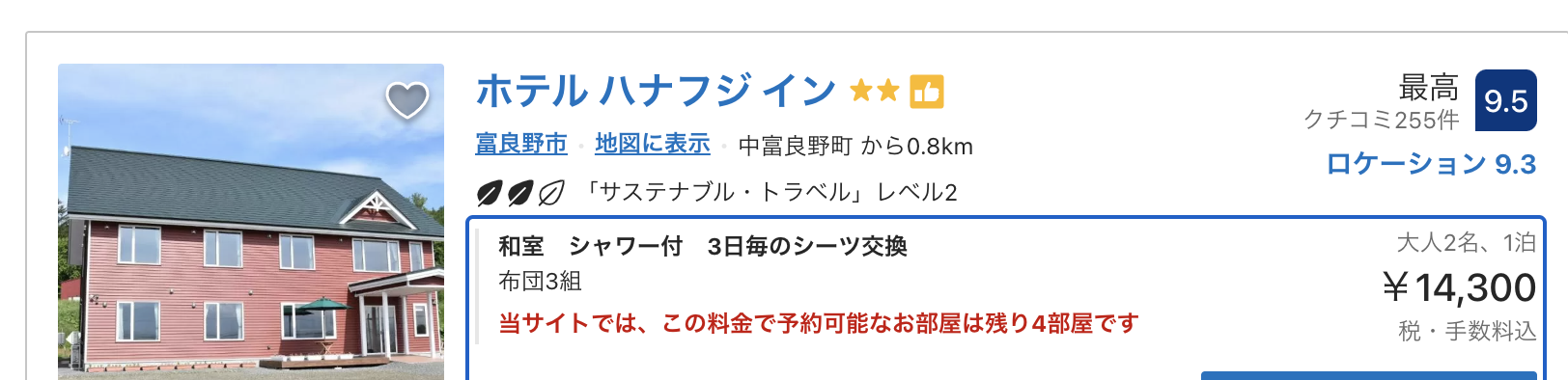 ホテル ハナフジ イン

富良野市 · 地図に表示 · 中富良野町 から0.8km

「サステナブル・トラベル」レベル2

最高
クチコミ255件
9.5

ロケーション 9.3

和室　シャワー付　3日毎のシーツ交換
布団3組
当サイトでは、この料金で予約可能なお部屋は残り4部屋です

大人2名、1泊
￥14,300
税・手数料込